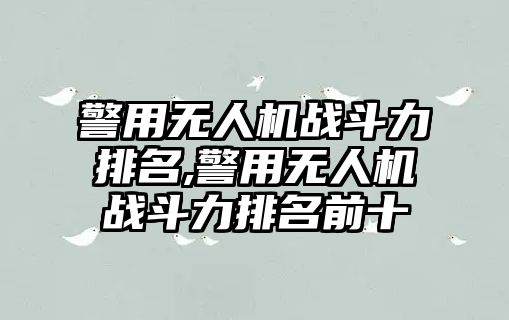 警用无人机战斗力排名,警用无人机战斗力排名前十